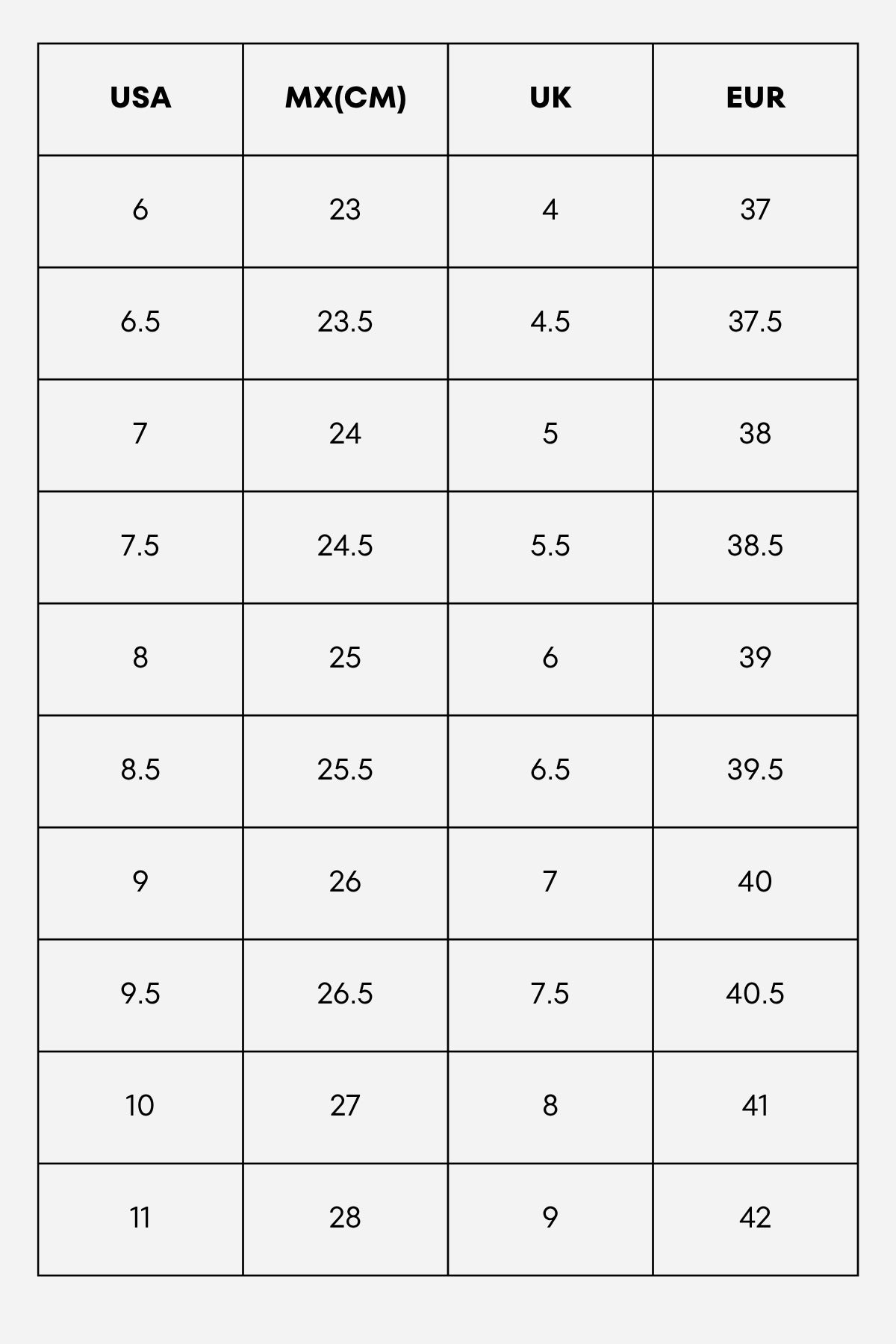 | USA | MX(CM) | UK | EUR |
|---|---|---|---|
| 6 | 23 | 4 | 37 |
| 6.5 | 23.5 | 4.5 | 37.5 |
| 7 | 24 | 5 | 38 |
| 7.5 | 24.5 | 5.5 | 38.5 |
| 8 | 25 | 6 | 39 |
| 8.5 | 25.5 | 6.5 | 39.5 |
| 9 | 26 | 7 | 40 |
| 9.5 | 26.5 | 7.5 | 40.5 |
| 10 | 27 | 8 | 41 |
| 11 | 28 | 9 | 42 |